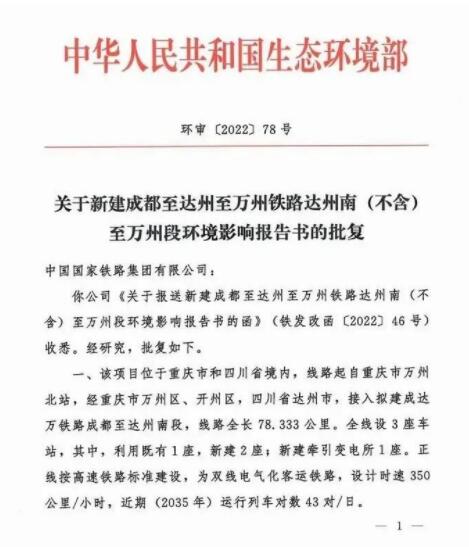 中华人民共和国生态环境部

环审〔2022〕78号

关于新建成都至达州至万州铁路达州南（不含）至万州段环境影响报告书的批复

中国国家铁路集团有限公司：

你公司《关于报送新建成都至达州至万州铁路达州南（不含）至万州段环境影响报告书的函》（铁发改函〔2022〕46号）收悉。经研究，批复如下。

一、该项目位于重庆市和四川省境内，线路起自重庆市万州北站，经重庆市万州区、开州区，四川省达州市，接入拟建成达万铁路成都至达州南段，线路全长78.333公里。全线设3座车站，其中，利用既有1座，新建2座；新建牵引变电所1座。正线按高速铁路标准建设，为双线电气化客运铁路，设计时速350公里/小时，近期（2035年）运行列车对数43对/日。

— 1 —